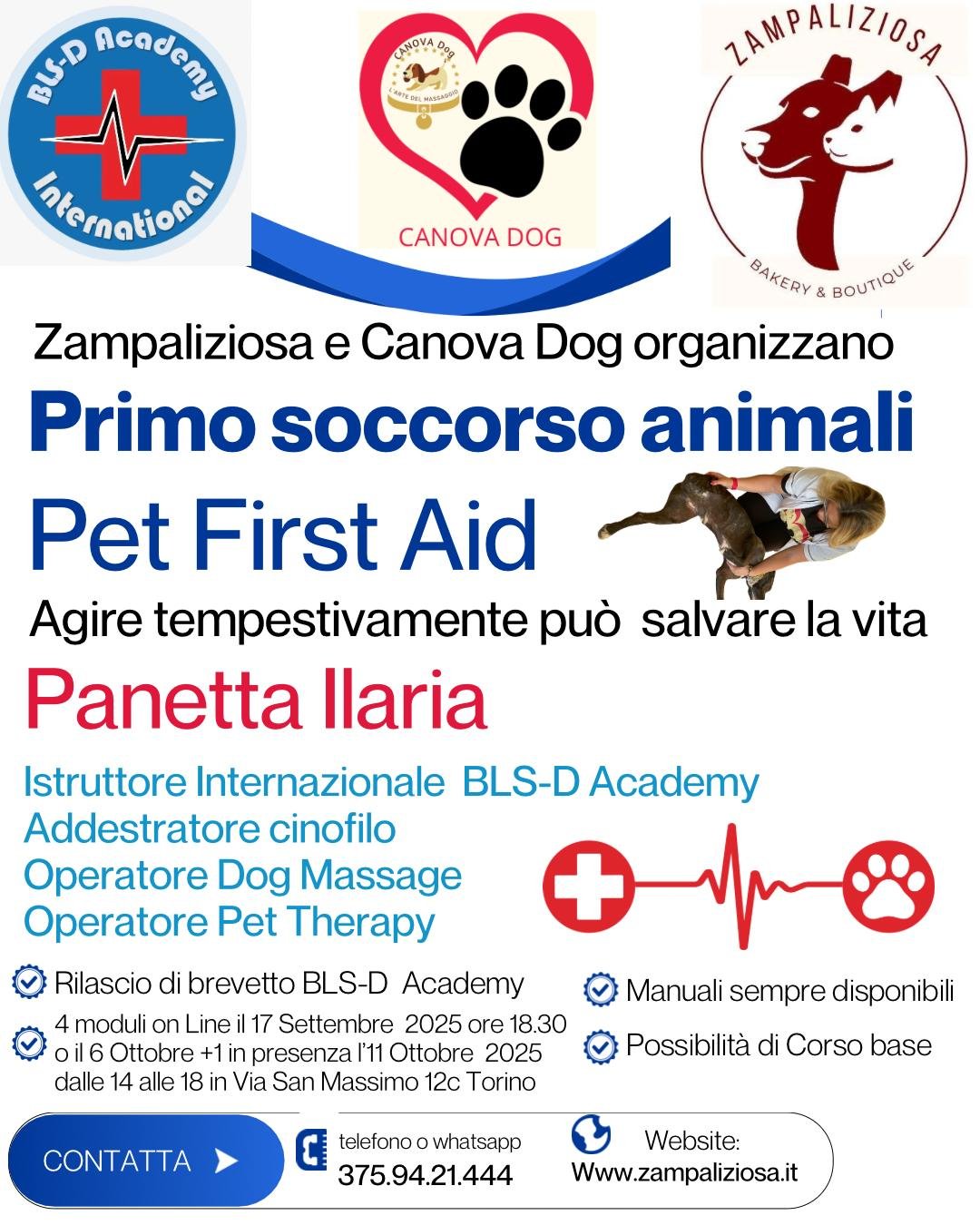 BLS-D Academy International

CANOVA Dog L'ARTE DEL MASSAGGIO

CANOVA DOG

ZAMPALIZIOSA

BAKERY & BOUTIQUE

Zampaliziosa e Canova Dog organizzano

Primo soccorso animali

Pet First Aid

Agire tempestivamente può salvare la vita

Panetta Ilaria

Istruttore Internazionale BLS-D Academy
Addestratore cinofilo
Operatore Dog Massage
Operatore Pet Therapy

Rilascio di brevetto BLS-D Academy

4 moduli on Line il 17 Settembre 2025 ore 18.30 o il 6 Ottobre +1 in presenza l'11 Ottobre 2025 dalle 14 alle 18 in Via San Massimo 12c Torino

Manuali sempre disponibili

Possibilità di Corso base

CONTATTA

telefono o whatsapp
375.94.21.444

Website:
Www.zampaliziosa.it